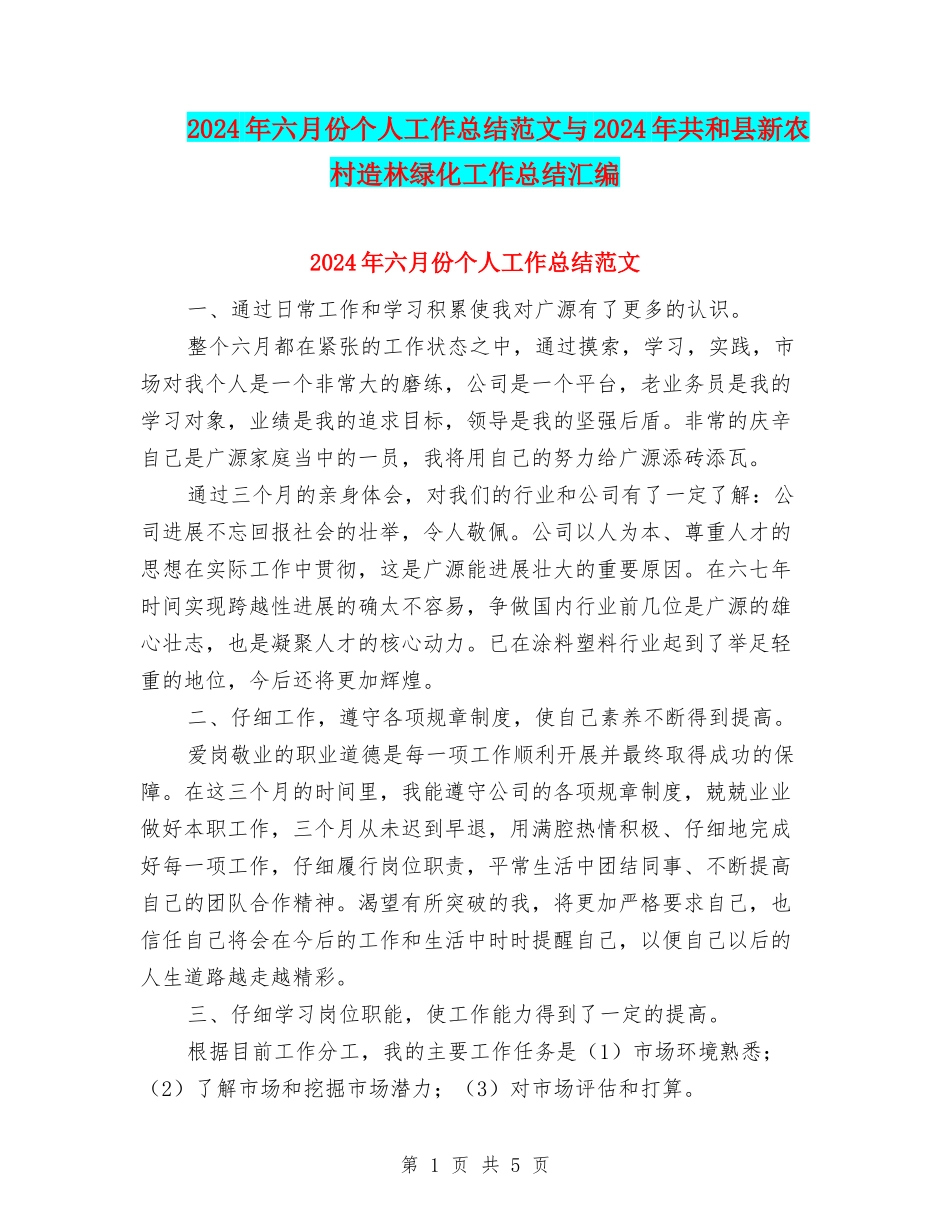 2024年六月份个人工作总结范文与2024年共和县新农村造林绿化工作总结汇编

2024年六月份个人工作总结范文

一、通过日常工作和学习积累使我对广源有了更多的认识。

整个六月都在紧张的工作状态之中，通过摸索，学习，实践，市场对我个人是一个非常大的磨练，公司是一个平台，老业务员是我的学习对象，业绩是我的追求目标，领导是我的坚强后盾。非常的庆辛自己是广源家庭当中的一员，我将用自己的努力给广源添砖添瓦。

通过三个月的亲身体会，对我们的行业和公司有了一定了解：公司进展不忘回报社会的壮举，令人敬佩。公司以人为本、尊重人才的思想在实际工作中贯彻，这是广源能进展壮大的重要原因。在六七年时间实现跨越性进展的确太不容易，争做国内行业前几位是广源的雄心壮志，也是凝聚人才的核心动力。已在涂料塑料行业起到了举足轻重的地位，今后还将更加辉煌。

二、仔细工作，遵守各项规章制度，使自己素养不断得到提高。

爱岗敬业的职业道德是每一项工作顺利开展并最终取得成功的保障。在这三个月的时间里，我能遵守公司的各项规章制度，兢兢业业做好本职工作，三个月从未迟到早退，用满腔热情积极、仔细地完成好每一项工作，仔细履行岗位职责，平常生活中团结同事、不断提高自己的团队合作精神。渴望有所突破的我，将更加严格要求自己，也信任自己将会在今后的工作和生活中时时提醒自己，以便自己以后的人生道路越走越精彩。

三、仔细学习岗位职能，使工作能力得到了一定的提高。

根据目前工作分工，我的主要工作任务是（1）市场环境熟悉；（2）了解市场和挖掘市场潜力；（3）对市场评估和打算。

第 1 页 共 5 页